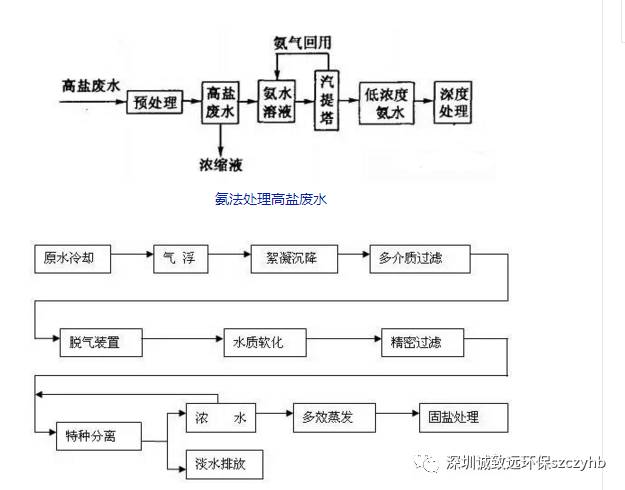 氨气回用

高盐废水

预处理

高盐废水

氨水溶液

汽提塔

低浓度氨水

深度处理

浓缩液

氨法处理高盐废水

原水冷却

气 浮

絮凝沉降

多介质过滤

脱气装置

水质软化

精密过滤

特种分离

浓 水

多效蒸发

固盐处理

淡水排放

深圳诚致远环保szczyhb